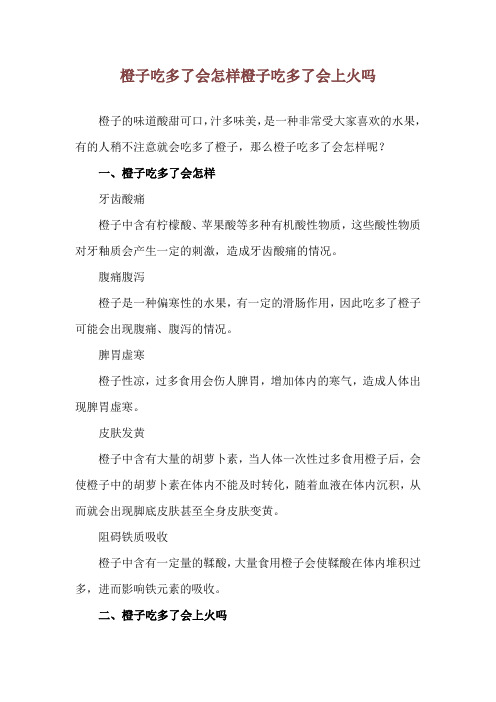 橙子吃多了会怎样橙子吃多了会上火吗

橙子的味道酸甜可口，汁多味美，是一种非常受大家喜欢的水果，有的人稍不注意就会吃多了橙子，那么橙子吃多了会怎样呢？

一、橙子吃多了会怎样

牙齿酸痛

橙子中含有柠檬酸、苹果酸等多种有机酸性物质，这些酸性物质对牙釉质会产生一定的刺激，造成牙齿酸痛的情况。

腹痛腹泻

橙子是一种偏寒性的水果，有一定的滑肠作用，因此吃多了橙子可能会出现腹痛、腹泻的情况。

脾胃虚寒

橙子性凉，过多食用会伤人脾胃，增加体内的寒气，造成人体出现脾胃虚寒。

皮肤发黄

橙子中含有大量的胡萝卜素，当人体一次性过多食用橙子后，会使橙子中的胡萝卜素在体内不能及时转化，随着血液在体内沉积，从而就会出现脚底皮肤甚至全身皮肤变黄。

阻碍铁质吸收

橙子中含有一定量的鞣酸，大量食用橙子会使鞣酸在体内堆积过多，进而影响铁元素的吸收。

二、橙子吃多了会上火吗